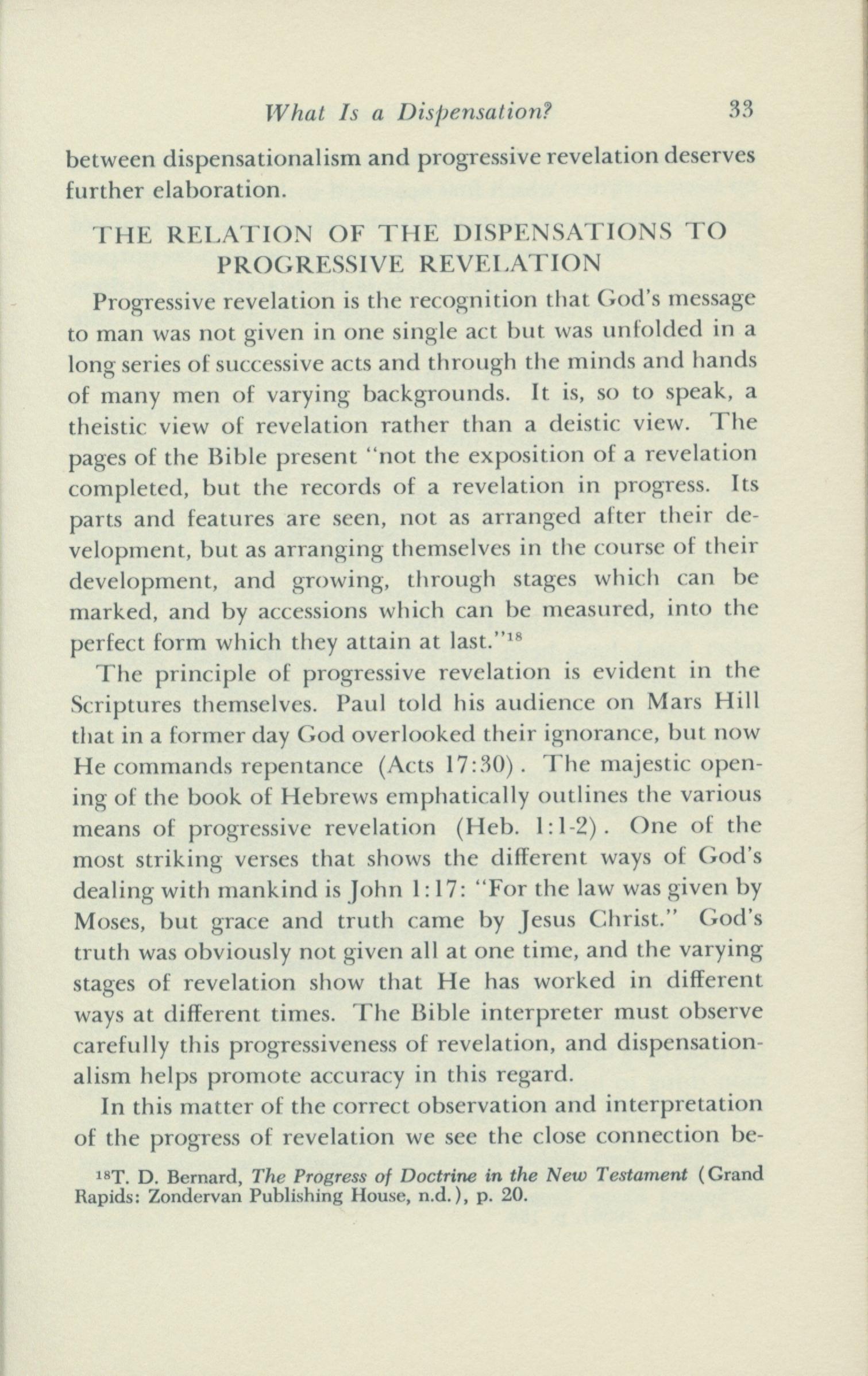 What Is a Dispensation? 33

between dispensationalism and progressive revelation deserves further elaboration.

THE RELATION OF THE DISPENSATIONS TO PROGRESSIVE REVELATION

Progressive revelation is the recognition that God's message to man was not given in one single act but was unfolded in a long series of successive acts and through the minds and hands of many men of varying backgrounds. It is, so to speak, a theistic view of revelation rather than a deistic view. The pages of the Bible present "not the exposition of a revelation completed, but the records of a revelation in progress. Its parts and features are seen, not as arranged after their development, but as arranging themselves in the course of their development, and growing, through stages which can be marked, and by accessions which can be measured, into the perfect form which they attain at last."$^{18}$

The principle of progressive revelation is evident in the Scriptures themselves. Paul told his audience on Mars Hill that in a former day God overlooked their ignorance, but now He commands repentance (Acts 17:30). The majestic opening of the book of Hebrews emphatically outlines the various means of progressive revelation (Heb. 1:1-2). One of the most striking verses that shows the different ways of God's dealing with mankind is John 1:17: "For the law was given by Moses, but grace and truth came by Jesus Christ." God's truth was obviously not given all at one time, and the varying stages of revelation show that He has worked in different ways at different times. The Bible interpreter must observe carefully this progressiveness of revelation, and dispensationalism helps promote accuracy in this regard.

In this matter of the correct observation and interpretation of the progress of revelation we see the close connection be-

$^{18}$T. D. Bernard, The Progress of Doctrine in the New Testament (Grand Rapids: Zondervan Publishing House, n.d.), p. 20.